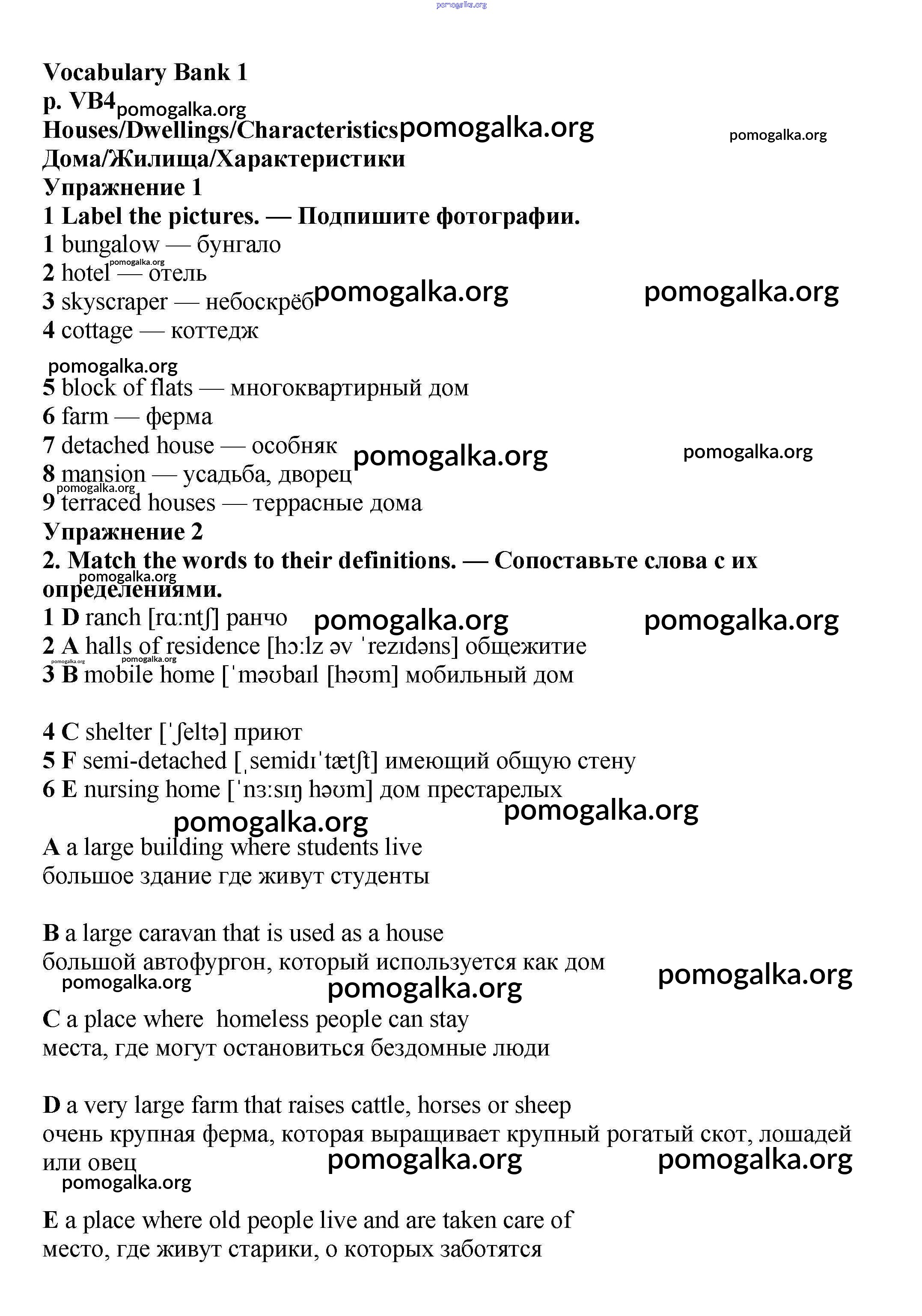 pomogalka.org

Vocabulary Bank 1
p. VB4 pomogalka.org
Houses/Dwellings/Characteristics pomogalka.org pomogalka.org
Дома/Жилища/Характеристики
Упражнение 1
1 Label the pictures. — Подпишите фотографии.
1 bungalow — бунгало
2 hotel — отель pomogalka.org
3 skyscraper — небоскрёб pomogalka.org pomogalka.org
4 cottage — коттедж

pomogalka.org
5 block of flats — многоквартирный дом
6 farm — ферма
7 detached house — особняк pomogalka.org pomogalka.org
8 mansion — усадьба, дворец pomogalka.org
9 terraced houses — террасные дома
Упражнение 2
2. Match the words to their definitions. — Сопоставьте слова с их определениями. pomogalka.org
1 D ranch [rɑːntʃ] ранчо pomogalka.org pomogalka.org
2 A halls of residence [hɔːlz əv ˈrezɪdəns] общежитие pomogalka.org pomogalka.org
3 B mobile home [ˈməʊbaɪl [həʊm] мобильный дом

4 C shelter [ˈʃeltə] приют
5 F semi-detached [ˌsemidɪˈtætʃt] имеющий общую стену
6 E nursing home [ˈnɜːsɪŋ həʊm] дом престарелых
pomogalka.org pomogalka.org
A a large building where students live
большое здание где живут студенты

B a large caravan that is used as a house
большой автофургон, который используется как дом pomogalka.org
pomogalka.org pomogalka.org
C a place where homeless people can stay
места, где могут остановиться бездомные люди

D a very large farm that raises cattle, horses or sheep
очень крупная ферма, которая выращивает крупный рогатый скот, лошадей или овец pomogalka.org pomogalka.org
pomogalka.org
E a place where old people live and are taken care of
место, где живут старики, о которых заботятся